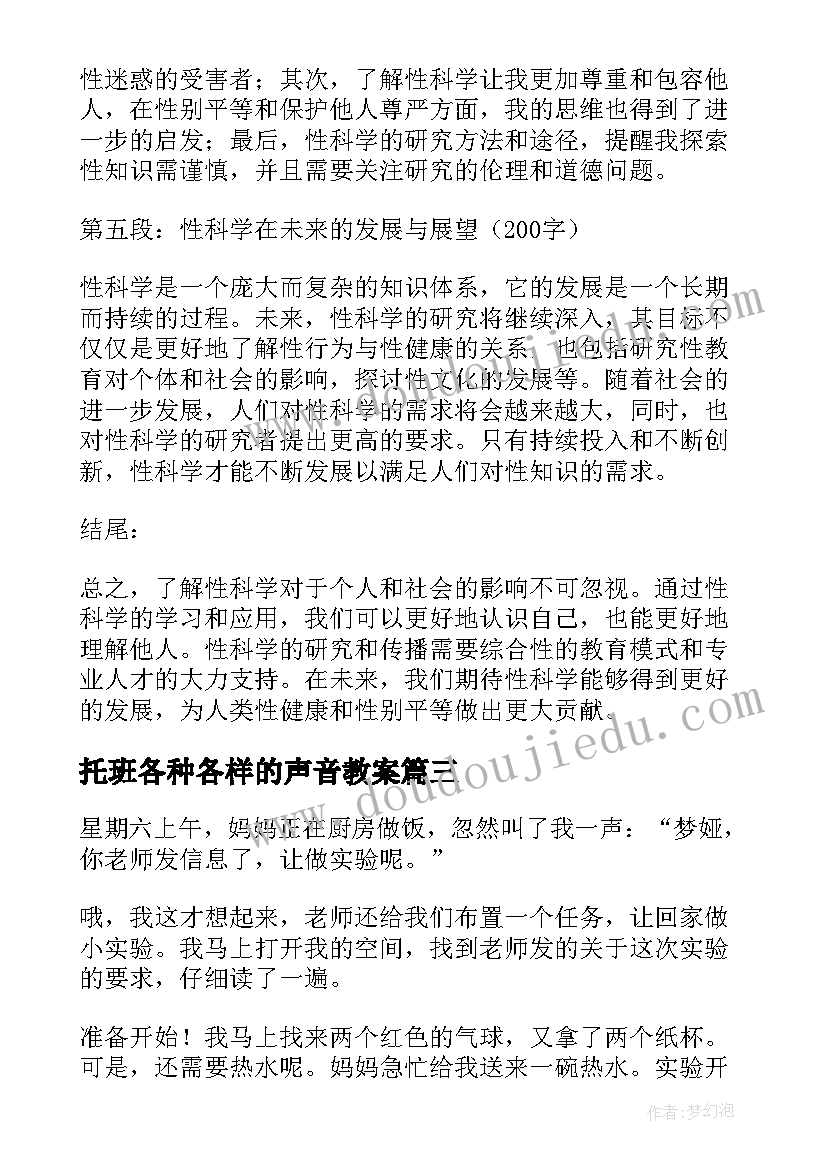 性迷惑的受害者；其次，了解性科学让我更加尊重和包容他人，在性别平等和保护他人尊严方面，我的思维也得到了进一步的启发；最后，性科学的研究方法和途径，提醒我探索性知识需谨慎，并且需要关注研究的伦理和道德问题。

第五段：性科学在未来的发展与展望（200字）

性科学是一个庞大而复杂的知识体系，它的发展是一个长期而持续的过程。未来，性科学的研究将继续深入，其目标不仅仅是更好地了解性行为与性健康的关系，也包括研究性教育对个体和社会的影响，探讨性文化的发展等。随着社会的进一步发展，人们对性科学的需求将会越来越大，同时，也对性科学的研究者提出更高的要求。只有持续投入和不断创新，性科学才能不断发展以满足人们对性知识的需求。

结尾：

总之，了解性科学对于个人和社会的影响不可忽视。通过性科学的学习和应用，我们可以更好地认识自己，也能更好地理解他人。性科学的研究和传播需要综合性的教育模式和专业人才的大力支持。在未来，我们期待性科学能够得到更好的发展，为人类性健康和性别平等做出更大贡献。

托班各种各样的声音教案篇三

星期六上午，妈妈正在厨房做饭，忽然叫了我一声：“梦娅，你老师发信息了，让做实验呢。”

哦，我这才想起来，老师还给我们布置一个任务，让回家做小实验。我马上打开我的空间，找到老师发的关于这次实验的要求，仔细读了一遍。

准备开始！我马上找来两个红色的气球，又拿了两个纸杯。可是，还需要热水呢。妈妈急忙给我送来一碗热水。实验开

www.doudoujiedu.com

作者：梦幻泡